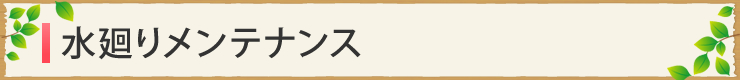 水廻りメンテナンス